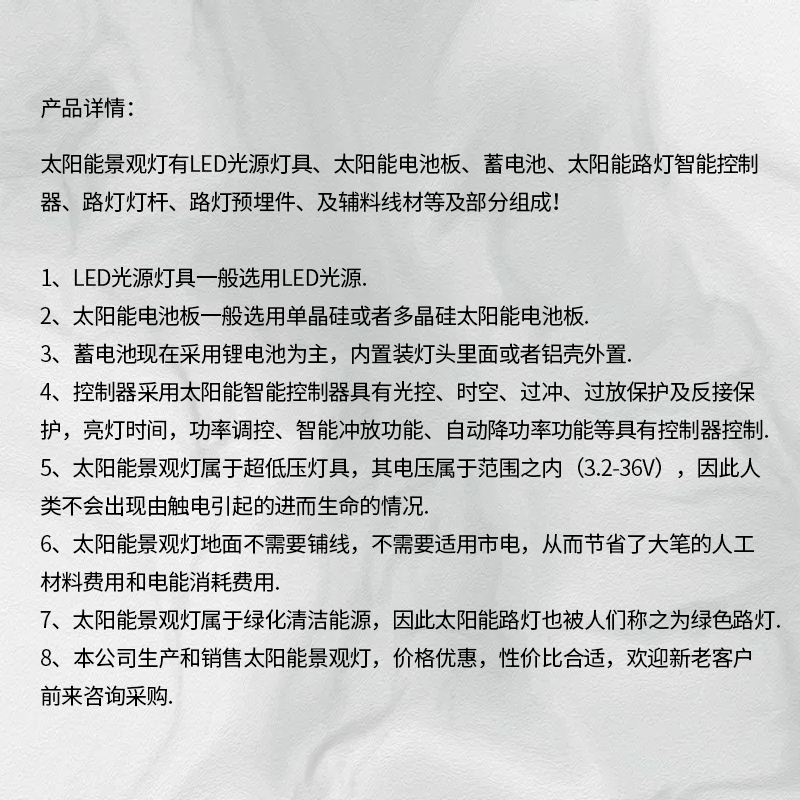 产品详情：

太阳能景观灯有LED光源灯具、太阳能电池板、蓄电池、太阳能路灯智能控制器、路灯灯杆、路灯预埋件、及辅料线材等及部分组成！

1、LED光源灯具一般选用LED光源.
2、太阳能电池板一般选用单晶硅或者多晶硅太阳能电池板.
3、蓄电池现在采用锂电池为主，内置装灯头里面或者铝壳外置.
4、控制器采用太阳能智能控制器具有光控、时空、过冲、过放保护及反接保护，亮灯时间，功率调控、智能冲放功能、自动降功率功能等具有控制器控制.
5、太阳能景观灯属于超低压灯具，其电压属于范围之内（3.2-36V），因此人类不会出现由触电引起的进而生命的情况.
6、太阳能景观灯地面不需要铺线，不需要适用市电，从而节省了大笔的人工材料费用和电能消耗费用.
7、太阳能景观灯属于绿化清洁能源，因此太阳能路灯也被人们称之为绿色路灯.
8、本公司生产和销售太阳能景观灯，价格优惠，性价比合适，欢迎新老客户前来咨询采购.